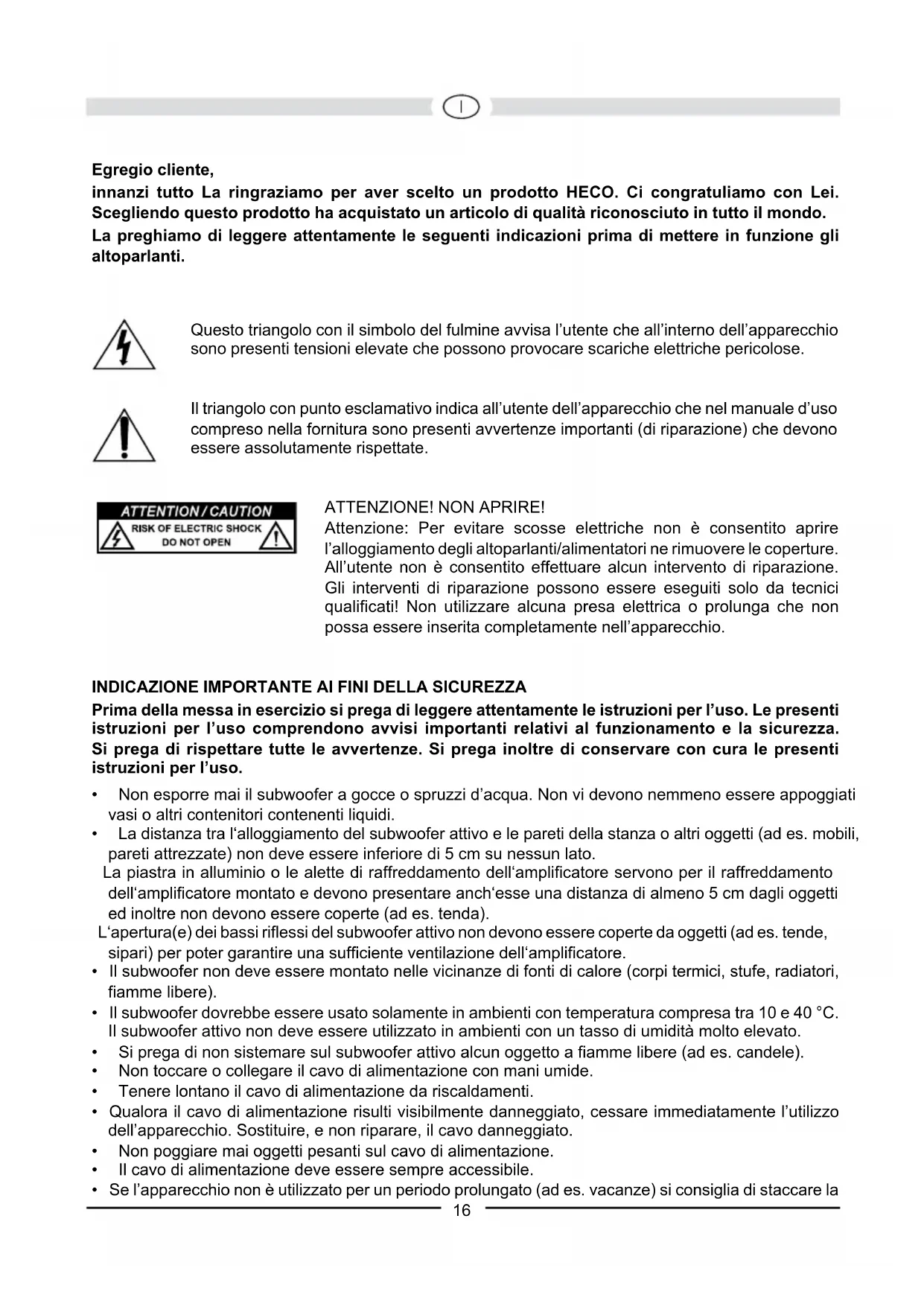 I

Egregio cliente,
innanzi tutto La ringraziamo per aver scelto un prodotto HECO. Ci congratuliamo con Lei. Scegliendo questo prodotto ha acquistato un articolo di qualità riconosciuto in tutto il mondo.
La preghiamo di leggere attentamente le seguenti indicazioni prima di mettere in funzione gli altoparlanti.

Questo triangolo con il simbolo del fulmine avvisa l'utente che all'interno dell'apparecchio sono presenti tensioni elevate che possono provocare scariche elettriche pericolose.

Il triangolo con punto esclamativo indica all'utente dell'apparecchio che nel manuale d'uso compreso nella fornitura sono presenti avvertenze importanti (di riparazione) che devono essere assolutamente rispettate.

ATTENTION / CAUTION
RISK OF ELECTRIC SHOCK
DO NOT OPEN

ATTENZIONE! NON APRIRE!
Attenzione: Per evitare scosse elettriche non è consentito aprire l'alloggiamento degli altoparlanti/alimentatori ne rimuovere le coperture. All'utente non è consentito effettuare alcun intervento di riparazione. Gli interventi di riparazione possono essere eseguiti solo da tecnici qualificati! Non utilizzare alcuna presa elettrica o prolunga che non possa essere inserita completamente nell'apparecchio.

INDICAZIONE IMPORTANTE AI FINI DELLA SICUREZZA
Prima della messa in esercizio si prega di leggere attentamente le istruzioni per l'uso. Le presenti istruzioni per l'uso comprendono avvisi importanti relativi al funzionamento e la sicurezza. Si prega di rispettare tutte le avvertenze. Si prega inoltre di conservare con cura le presenti istruzioni per l'uso.

• Non esporre mai il subwoofer a gocce o spruzzi d'acqua. Non vi devono nemmeno essere appoggiati vasi o altri contenitori contenenti liquidi.
• La distanza tra l'alloggiamento del subwoofer attivo e le pareti della stanza o altri oggetti (ad es. mobili, pareti attrezzate) non deve essere inferiore di 5 cm su nessun lato.
La piastra in alluminio o le alette di raffreddamento dell'amplificatore servono per il raffreddamento dell'amplificatore montato e devono presentare anch'esse una distanza di almeno 5 cm dagli oggetti ed inoltre non devono essere coperte (ad es. tenda).
L'apertura(e) dei bassi riflessi del subwoofer attivo non devono essere coperte da oggetti (ad es. tende, sipari) per poter garantire una sufficiente ventilazione dell'amplificatore.
• Il subwoofer non deve essere montato nelle vicinanze di fonti di calore (corpi termici, stufe, radiatori, fiamme libere).
• Il subwoofer dovrebbe essere usato solamente in ambienti con temperatura compresa tra 10 e 40 °C. Il subwoofer attivo non deve essere utilizzato in ambienti con un tasso di umidità molto elevato.
• Si prega di non sistemare sul subwoofer attivo alcun oggetto a fiamme libere (ad es. candele).
• Non toccare o collegare il cavo di alimentazione con mani umide.
• Tenere lontano il cavo di alimentazione da riscaldamenti.
• Qualora il cavo di alimentazione risulti visibilmente danneggiato, cessare immediatamente l'utilizzo dell'apparecchio. Sostituire, e non riparare, il cavo danneggiato.
• Non poggiare mai oggetti pesanti sul cavo di alimentazione.
• Il cavo di alimentazione deve essere sempre accessibile.
• Se l'apparecchio non è utilizzato per un periodo prolungato (ad es. vacanze) si consiglia di staccare la

16